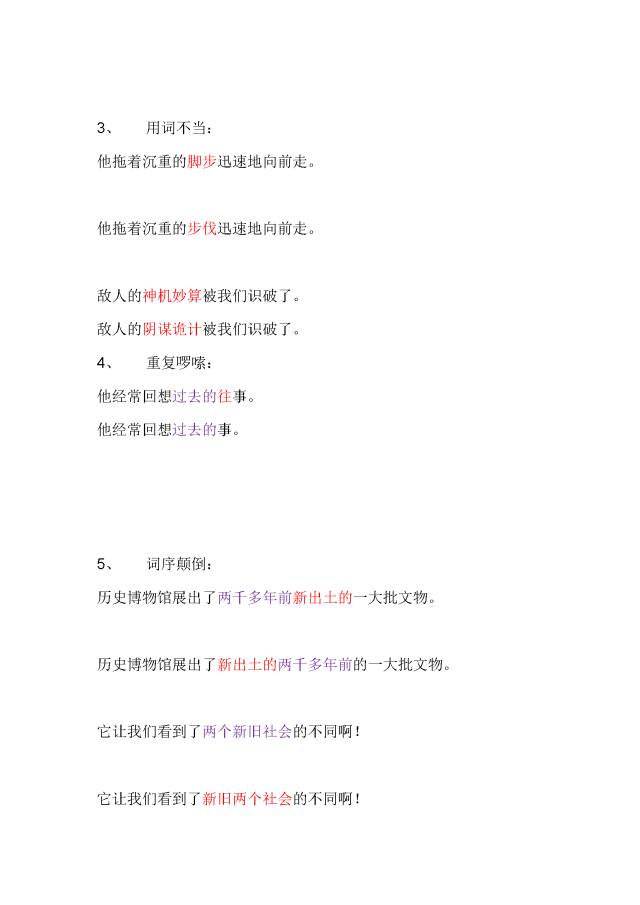 3、 用词不当：

他拖着沉重的脚步迅速地向前走。

他拖着沉重的步伐迅速地向前走。

敌人的神机妙算被我们识破了。

敌人的阴谋诡计被我们识破了。

4、 重复啰嗦：

他经常回想过去的往事。

他经常回想过去的事。

5、 词序颠倒：

历史博物馆展出了两千多年前新出土的一大批文物。

历史博物馆展出了新出土的两千多年前的一大批文物。

它让我们看到了两个新旧社会的不同啊！

它让我们看到了新旧两个社会的不同啊！